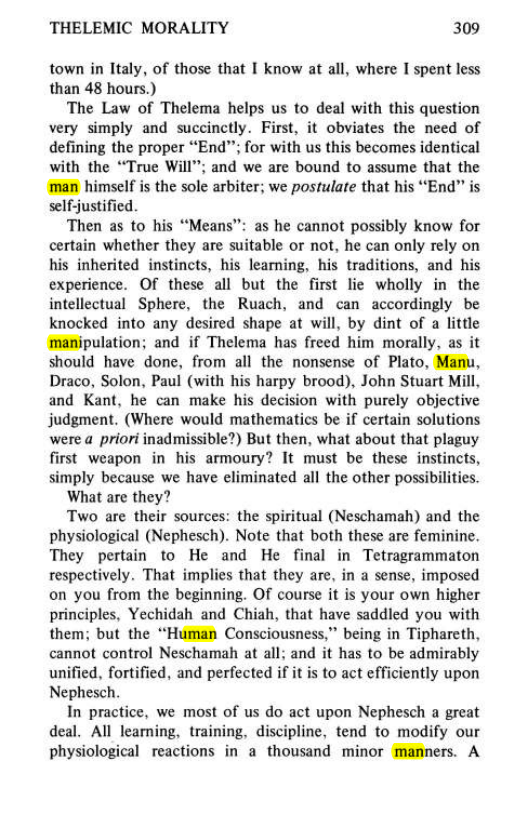 THELEMIC MORALITY 309

town in Italy, of those that I know at all, where I spent less than 48 hours.)

The Law of Thelema helps us to deal with this question very simply and succinctly. First, it obviates the need of defining the proper "End"; for with us this becomes identical with the "True Will"; and we are bound to assume that the man himself is the sole arbiter; we postulate that his "End" is self-justified.

Then as to his "Means": as he cannot possibly know for certain whether they are suitable or not, he can only rely on his inherited instincts, his learning, his traditions, and his experience. Of these all but the first lie wholly in the intellectual Sphere, the Ruach, and can accordingly be knocked into any desired shape at will, by dint of a little manipulation; and if Thelema has freed him morally, as it should have done, from all the nonsense of Plato, Manu, Draco, Solon, Paul (with his harpy brood), John Stuart Mill, and Kant, he can make his decision with purely objective judgment. (Where would mathematics be if certain solutions were a priori inadmissible?) But then, what about that plaguy first weapon in his armoury? It must be these instincts, simply because we have eliminated all the other possibilities.

What are they?

Two are their sources: the spiritual (Neschamah) and the physiological (Nephesch). Note that both these are feminine. They pertain to He and He final in Tetragrammaton respectively. That implies that they are, in a sense, imposed on you from the beginning. Of course it is your own higher principles, Yechidah and Chiah, that have saddled you with them; but the "Human Consciousness," being in Tiphareth, cannot control Neschamah at all; and it has to be admirably unified, fortified, and perfected if it is to act efficiently upon Nephesch.

In practice, we most of us do act upon Nephesch a great deal. All learning, training, discipline, tend to modify our physiological reactions in a thousand minor manners. A